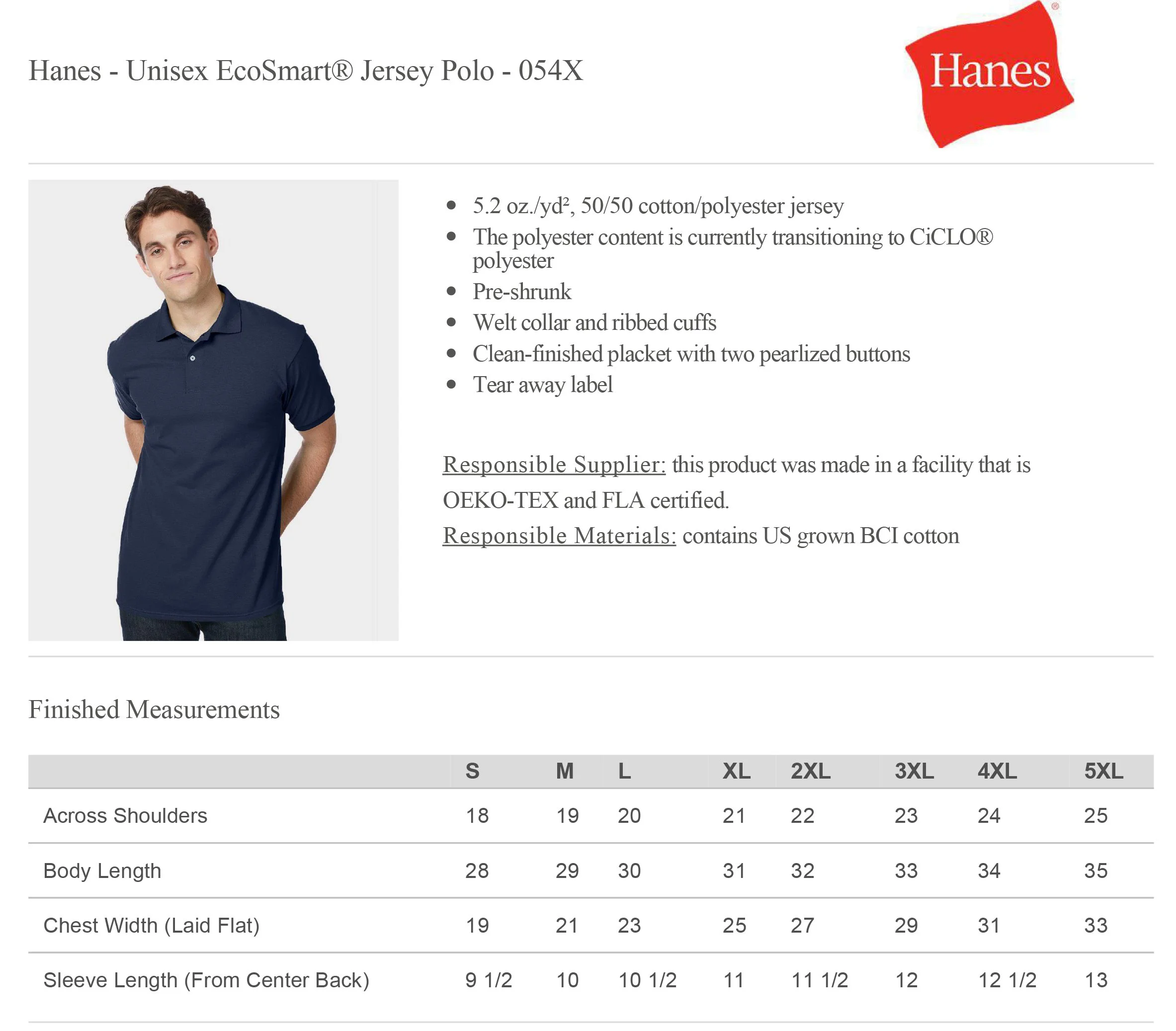 Hanes - Unisex EcoSmart® Jersey Polo - 054X

Hanes®

- 5.2 oz./yd², 50/50 cotton/polyester jersey
- The polyester content is currently transitioning to CiCLO® polyester
- Pre-shrunk
- Welt collar and ribbed cuffs
- Clean-finished placket with two pearlized buttons
- Tear away label

Responsible Supplier: this product was made in a facility that is OEKO-TEX and FLA certified.
Responsible Materials: contains US grown BCI cotton

Finished Measurements

| | S | M | L | XL | 2XL | 3XL | 4XL | 5XL |
|---|---|---|---|---|---|---|---|---|
| Across Shoulders | 18 | 19 | 20 | 21 | 22 | 23 | 24 | 25 |
| Body Length | 28 | 29 | 30 | 31 | 32 | 33 | 34 | 35 |
| Chest Width (Laid Flat) | 19 | 21 | 23 | 25 | 27 | 29 | 31 | 33 |
| Sleeve Length (From Center Back) | 9 1/2 | 10 | 10 1/2 | 11 | 11 1/2 | 12 | 12 1/2 | 13 |